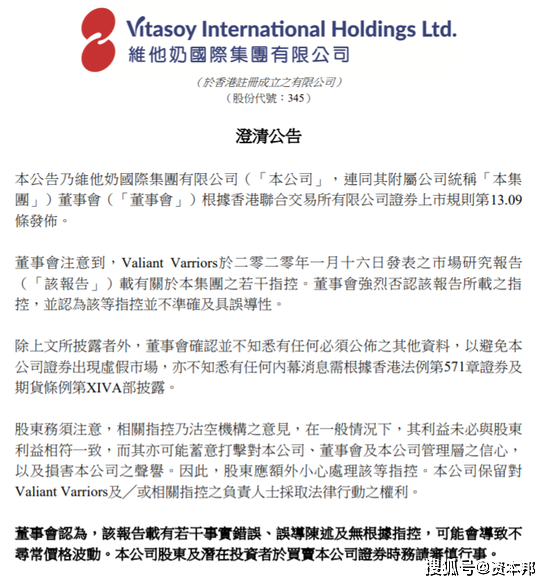 Vitasoy International Holdings Ltd.
維他奶國際集團有限公司

（於香港註冊成立之有限公司）
（股份代號：345）

澄清公告

本公告乃維他奶國際集團有限公司（「本公司」，連同其附屬公司統稱「本集團」）董事會（「董事會」）根據香港聯合交易所有限公司證券上市規則第13.09條發佈。

董事會注意到，Valiant Varriors於二零二零年一月十六日發表之市場研究報告（「該報告」）載有關於本集團之若干指控。董事會強烈否認該報告所載之指控，並認為該等指控並不準確及具誤導性。

除上文所披露者外，董事會確認並不知悉有任何必須公佈之其他資料，以避免本公司證券出現虛假市場，亦不知悉有任何內幕消息需根據香港法例第571章證券及期貨條例第XIVA部披露。

股東務須注意，相關指控乃沽空機構之意見，在一般情況下，其利益未必與股東利益相符一致，而其亦可能蓄意打擊對本公司、董事會及本公司管理層之信心，以及損害本公司之聲譽。因此，股東應額外小心處理該等指控。本公司保留對Valiant Varriors及／或相關指控之負責人士採取法律行動之權利。

董事會認為，該報告載有若干事實錯誤、誤導陳述及無根據指控，可能會導致不尋常價格波動。本公司股東及潛在投資者於買賣本公司證券時務請審慎行事。

搜狐号@资本邦